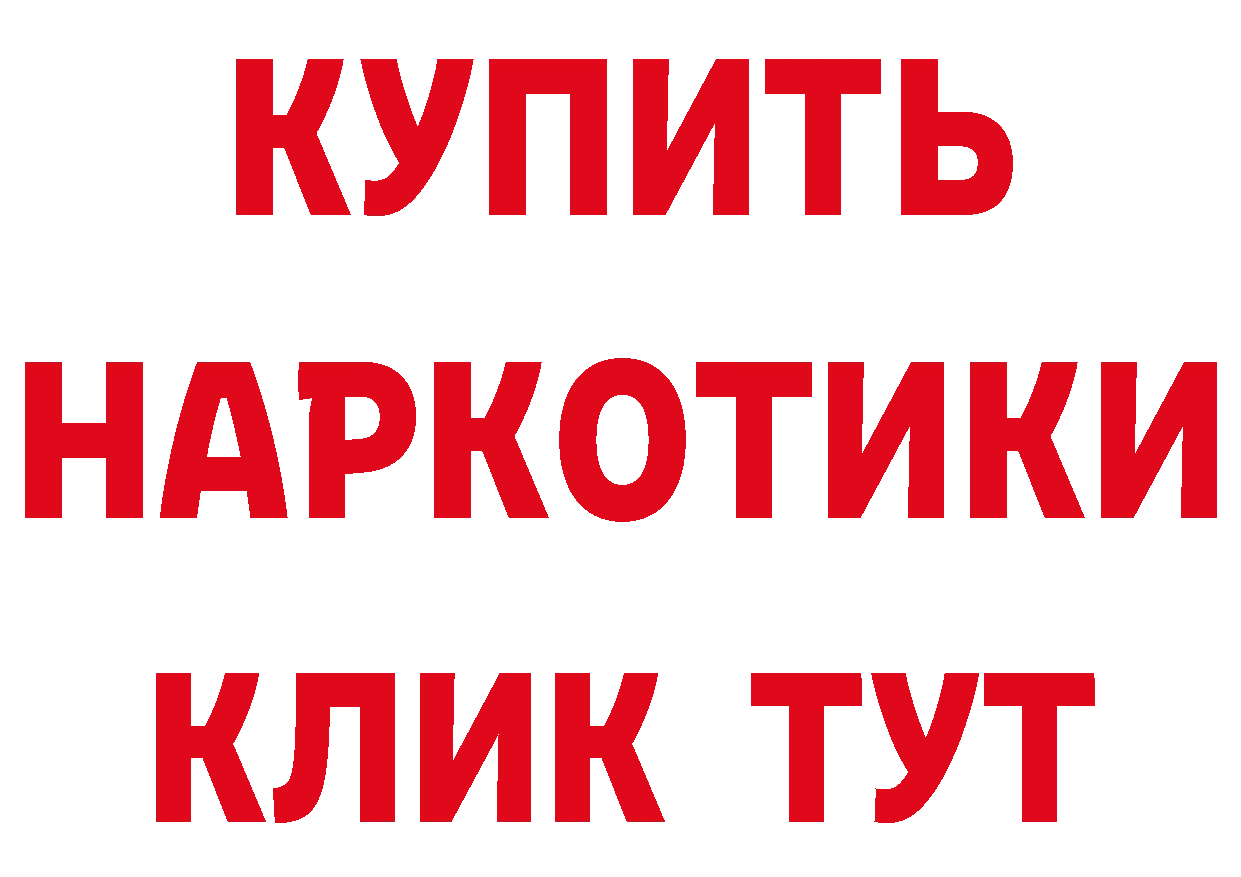 КУПИТЬ НАРКОТИКИ КЛИК ТУТ